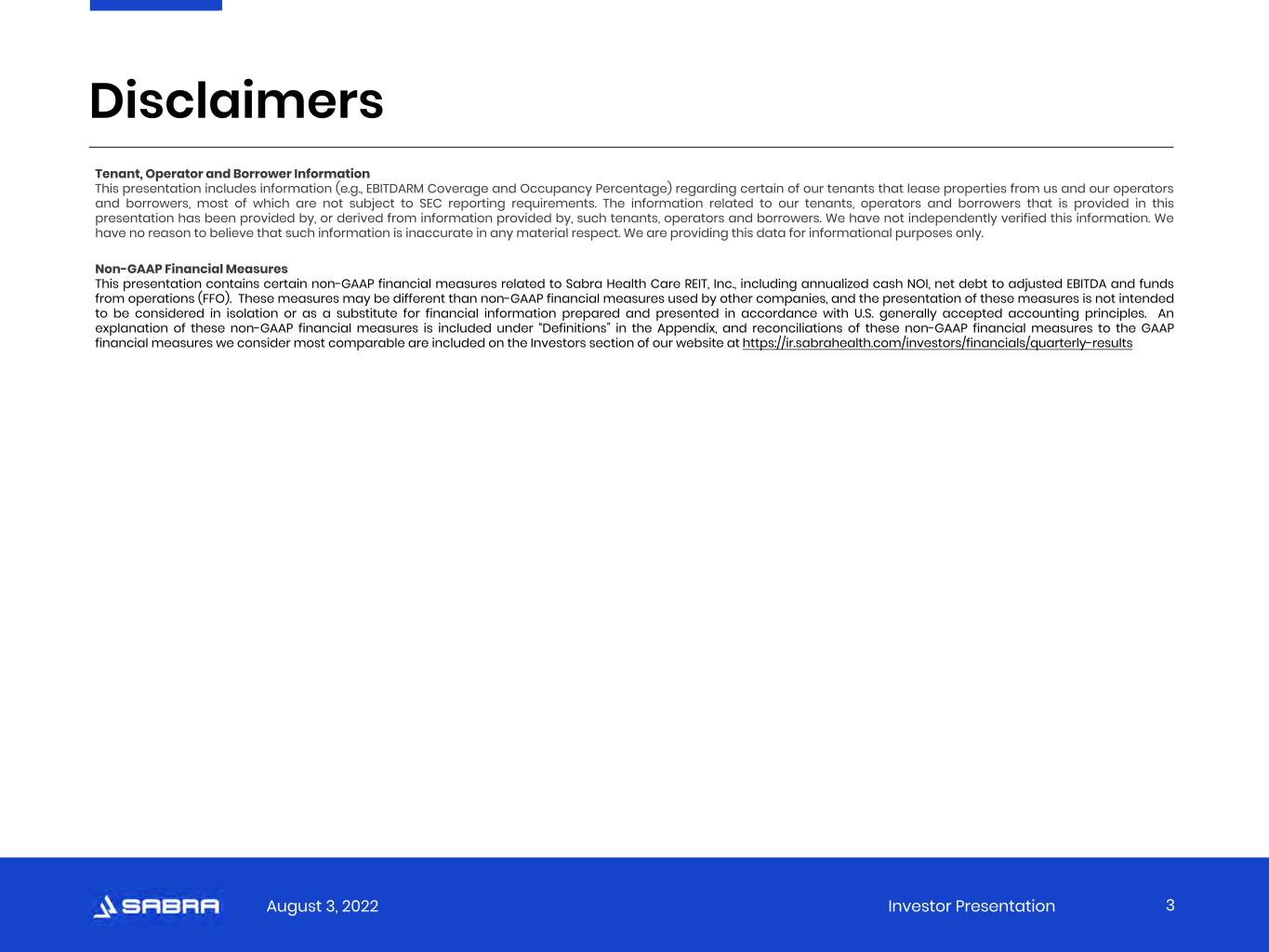 Disclaimers

Tenant, Operator and Borrower Information
This presentation includes information (e.g., EBITDARM Coverage and Occupancy Percentage) regarding certain of our tenants that lease properties from us and our operators and borrowers, most of which are not subject to SEC reporting requirements. The information related to our tenants, operators and borrowers that is provided in this presentation has been provided by, or derived from information provided by, such tenants, operators and borrowers. We have not independently verified this information. We have no reason to believe that such information is inaccurate in any material respect. We are providing this data for informational purposes only.

Non-GAAP Financial Measures
This presentation contains certain non-GAAP financial measures related to Sabra Health Care REIT, Inc., including annualized cash NOI, net debt to adjusted EBITDA and funds from operations (FFO). These measures may be different than non-GAAP financial measures used by other companies, and the presentation of these measures is not intended to be considered in isolation or as a substitute for financial information prepared and presented in accordance with U.S. generally accepted accounting principles. An explanation of these non-GAAP financial measures is included under "Definitions" in the Appendix, and reconciliations of these non-GAAP financial measures to the GAAP financial measures we consider most comparable are included on the Investors section of our website at https://ir.sabrahealth.com/investors/financials/quarterly-results

SABRA August 3, 2022 Investor Presentation 3